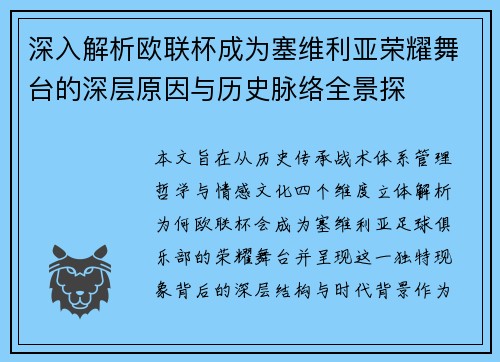 深入解析欧联杯成为塞维利亚荣耀舞台的深层原因与历史脉络全景探

本文旨在从历史传承战术体系管理哲学与情感文化四个维度立体解析为何欧联杯会成为塞维利亚足球俱乐部的荣耀舞台并呈现这一独特现象背后的深层结构与时代背景作为